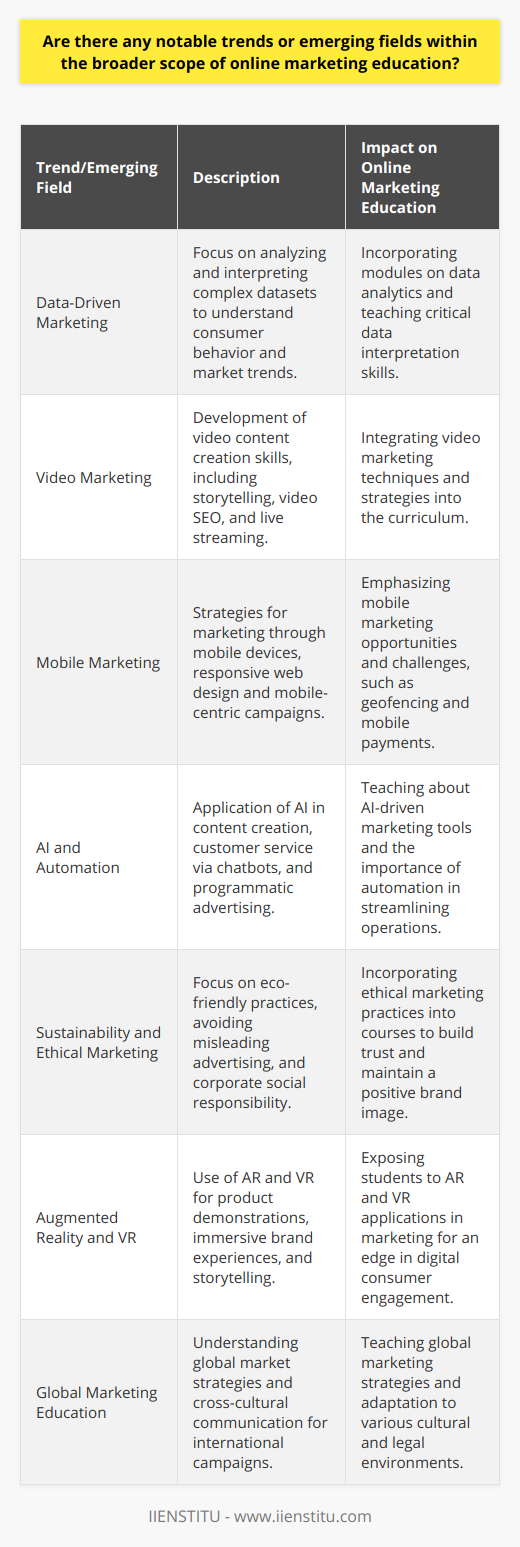 Are there any notable trends or emerging fields within the broader scope of online marketing education?

| Trend/Emerging Field | Description | Impact on Online Marketing Education |
|---|---|---|
| Data-Driven Marketing | Focus on analyzing and interpreting complex datasets to understand consumer behavior and market trends. | Incorporating modules on data analytics and teaching critical data interpretation skills. |
| Video Marketing | Development of video content creation skills, including storytelling, video SEO, and live streaming. | Integrating video marketing techniques and strategies into the curriculum. |
| Mobile Marketing | Strategies for marketing through mobile devices, responsive web design and mobile-centric campaigns. | Emphasizing mobile marketing opportunities and challenges, such as geofencing and mobile payments. |
| AI and Automation | Application of AI in content creation, customer service via chatbots, and programmatic advertising. | Teaching about AI-driven marketing tools and the importance of automation in streamlining operations. |
| Sustainability and Ethical Marketing | Focus on eco-friendly practices, avoiding misleading advertising, and corporate social responsibility. | Incorporating ethical marketing practices into courses to build trust and maintain a positive brand image. |
| Augmented Reality and VR | Use of AR and VR for product demonstrations, immersive brand experiences, and storytelling. | Exposing students to AR and VR applications in marketing for an edge in digital consumer engagement. |
| Global Marketing Education | Understanding global market strategies and cross-cultural communication for international campaigns. | Teaching global marketing strategies and adaptation to various cultural and legal environments. |

IIENSTITU - www.iienstitu.com